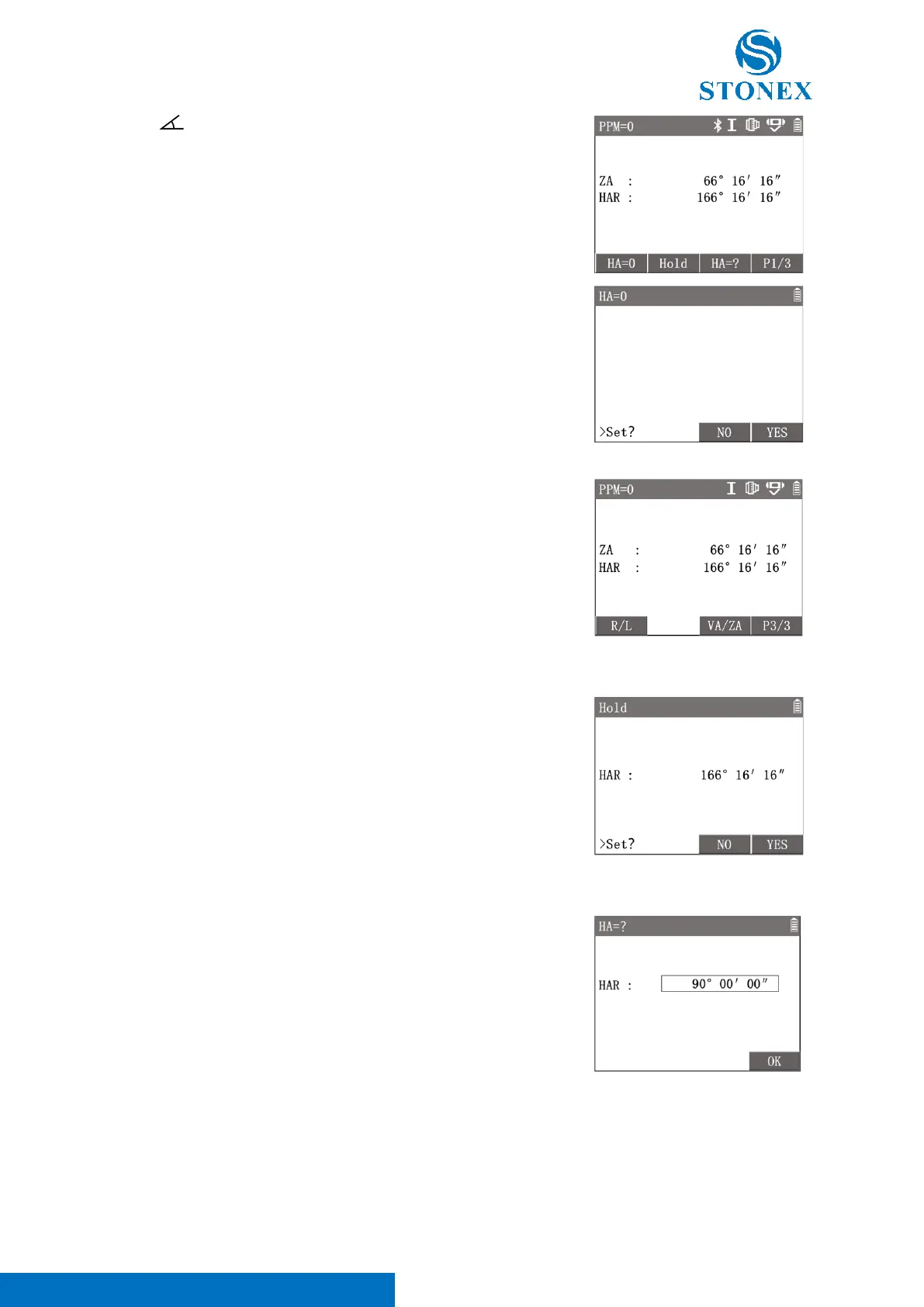 STONEX

PPM=0

ZA : 66° 16′ 16″
HAR : 166° 16′ 16″

HA=0
Hold
HA=?
P1/3

HA=0

>Set?
NO
YES

PPM=0

ZA : 66° 16′ 16″
HAR : 166° 16′ 16″

R/L
VA/ZA
P3/3

Hold

HAR : 166° 16′ 16″

>Set?
NO
YES

HA=?

HAR : 90° 00′ 00″

OK